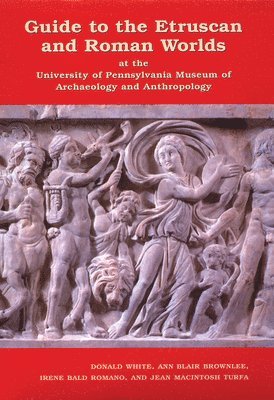 Guide to the Etruscan and Roman Worlds

at the University of Pennsylvania Museum of Archaeology and Anthropology

DONALD WHITE, ANN BLAIR BROWNLEE, IRENE BALD ROMANO, AND JEAN MACINTOSH TURFA